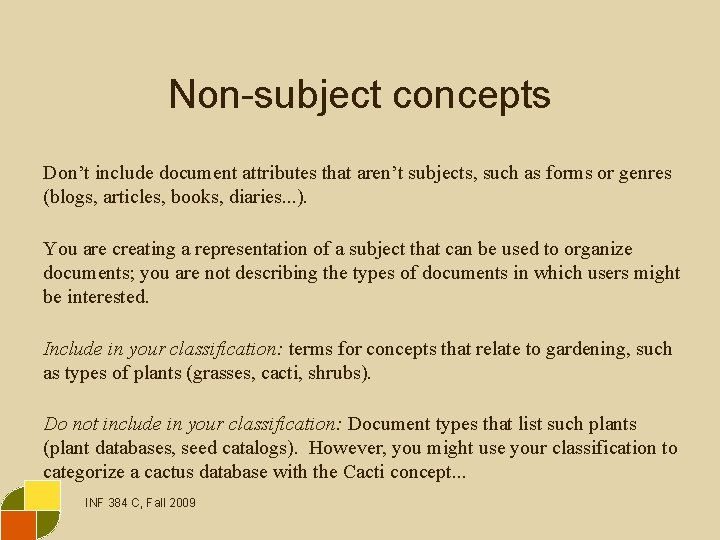 Non-subject concepts

Don’t include document attributes that aren’t subjects, such as forms or genres (blogs, articles, books, diaries...).

You are creating a representation of a subject that can be used to organize documents; you are not describing the types of documents in which users might be interested.

Include in your classification: terms for concepts that relate to gardening, such as types of plants (grasses, cacti, shrubs).

Do not include in your classification: Document types that list such plants (plant databases, seed catalogs). However, you might use your classification to categorize a cactus database with the Cacti concept...

INF 384 C, Fall 2009